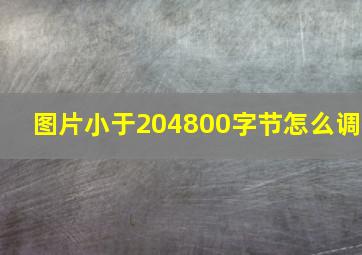 图片小于204800字节怎么调